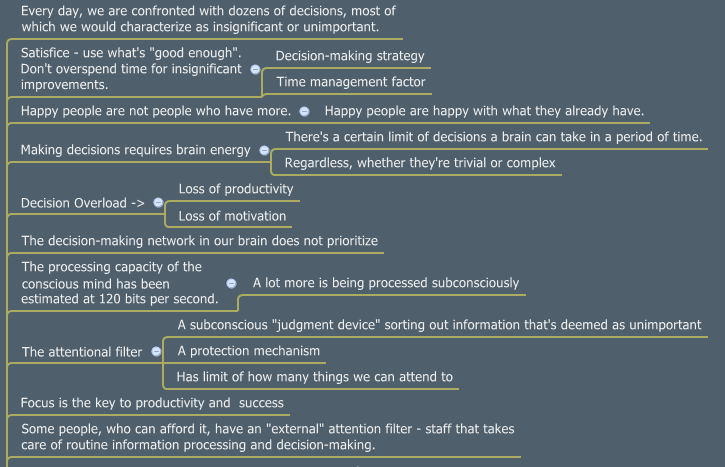 Every day, we are confronted with dozens of decisions, most of which we would characterize as insignificant or unimportant.

Satisfice - use what's "good enough". Don't overspend time for insignificant improvements.

Decision-making strategy

Time management factor

Happy people are not people who have more.

Happy people are happy with what they already have.

Making decisions requires brain energy

There's a certain limit of decisions a brain can take in a period of time.

Regardless, whether they're trivial or complex

Decision Overload ->

Loss of productivity

Loss of motivation

The decision-making network in our brain does not prioritize

The processing capacity of the conscious mind has been estimated at 120 bits per second.

A lot more is being processed subconsciously

The attentional filter

A subconscious "judgment device" sorting out information that's deemed as unimportant

A protection mechanism

Has limit of how many things we can attend to

Focus is the key to productivity and success

Some people, who can afford it, have an "external" attention filter - staff that takes care of routine information processing and decision-making.